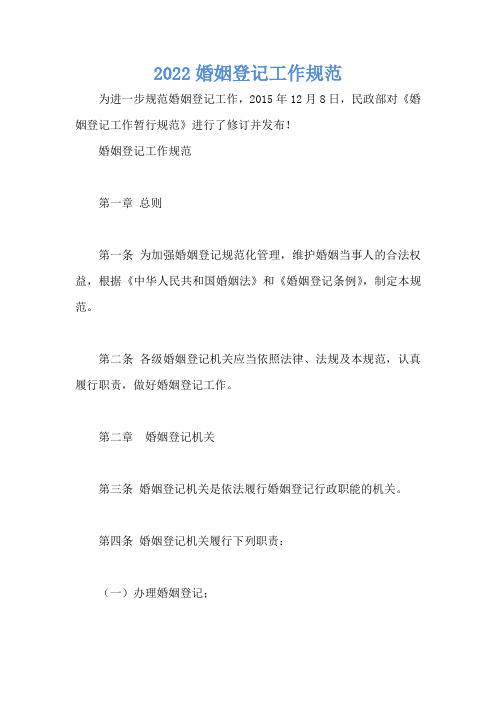 2022 婚姻登记工作规范

为进一步规范婚姻登记工作，2015 年 12 月 8 日，民政部对《婚姻登记工作暂行规范》进行了修订并发布！

婚姻登记工作规范

第一章 总则

第一条 为加强婚姻登记规范化管理，维护婚姻当事人的合法权益，根据《中华人民共和国婚姻法》和《婚姻登记条例》，制定本规范。

第二条 各级婚姻登记机关应当依照法律、法规及本规范，认真履行职责，做好婚姻登记工作。

第二章 婚姻登记机关

第三条 婚姻登记机关是依法履行婚姻登记行政职能的机关。

第四条 婚姻登记机关履行下列职责：

（一）办理婚姻登记；